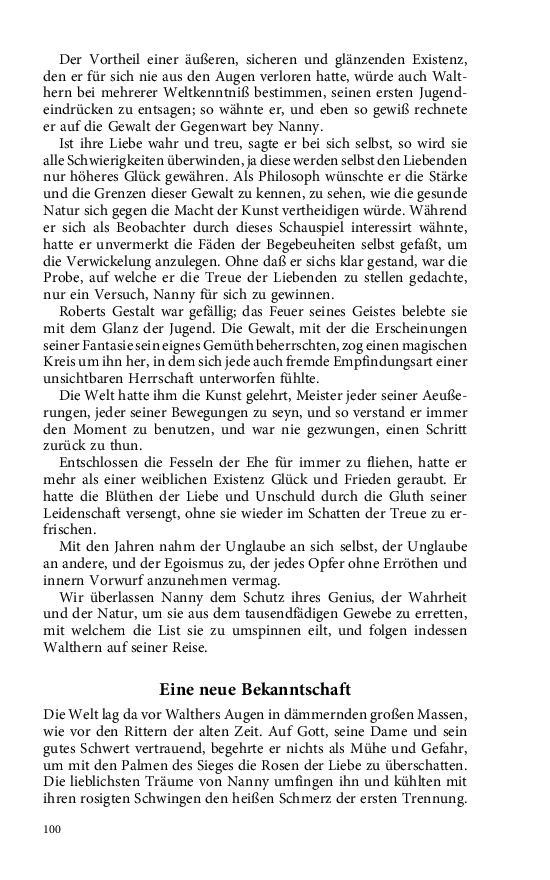 Der Vortheil einer äußeren, sicheren und glänzenden Existenz, den er für sich nie aus den Augen verloren hatte, würde auch Walthern bei mehrerer Weltkenntniß bestimmen, seinen ersten Jugendeindrücken zu entsagen; so wähnte er, und eben so gewiß rechnete er auf die Gewalt der Gegenwart bey Nanny.

Ist ihre Liebe wahr und treu, sagte er bei sich selbst, so wird sie alle Schwierigkeiten überwinden, ja diese werden selbst den Liebenden nur höheres Glück gewähren. Als Philosoph wünschte er die Stärke und die Grenzen dieser Gewalt zu kennen, zu sehen, wie die gesunde Natur sich gegen die Macht der Kunst vertheidigen würde. Während er sich als Beobachter durch dieses Schauspiel interessirt wähnte, hatte er unvermerkt die Fäden der Begebeuheiten selbst gefaßt, um die Verwickelung anzulegen. Ohne daß er sichs klar gestand, war die Probe, auf welche er die Treue der Liebenden zu stellen gedachte, nur ein Versuch, Nanny für sich zu gewinnen.

Roberts Gestalt war gefällig; das Feuer seines Geistes belebte sie mit dem Glanz der Jugend. Die Gewalt, mit der die Erscheinungen seiner Fantasie sein eignes Gemüth beherrschten, zog einen magischen Kreis um ihn her, in dem sich jede auch fremde Empfindungsart einer unsichtbaren Herrschaft unterworfen fühlte.

Die Welt hatte ihm die Kunst gelehrt, Meister jeder seiner Aeußerungen, jeder seiner Bewegungen zu seyn, und so verstand er immer den Moment zu benutzen, und war nie gezwungen, einen Schritt zurück zu thun.

Entschlossen die Fesseln der Ehe für immer zu fliehen, hatte er mehr als einer weiblichen Existenz Glück und Frieden geraubt. Er hatte die Blüthen der Liebe und Unschuld durch die Gluth seiner Leidenschaft versengt, ohne sie wieder im Schatten der Treue zu erfrischen.

Mit den Jahren nahm der Unglaube an sich selbst, der Unglaube an andere, und der Egoismus zu, der jedes Opfer ohne Erröthen und innern Vorwurf anzunehmen vermag.

Wir überlassen Nanny dem Schutz ihres Genius, der Wahrheit und der Natur, um sie aus dem tausendfädigen Gewebe zu erretten, mit welchem die List sie zu umspinnen eilt, und folgen indessen Walthern auf seiner Reise.

Eine neue Bekanntschaft

Die Welt lag da vor Walthers Augen in dämmernden großen Massen, wie vor den Rittern der alten Zeit. Auf Gott, seine Dame und sein gutes Schwert vertrauend, begehrte er nichts als Mühe und Gefahr, um mit den Palmen des Sieges die Rosen der Liebe zu überschatten. Die lieblichsten Träume von Nanny umfingen ihn und kühlten mit ihren rosigten Schwingen den heißen Schmerz der ersten Trennung.

100